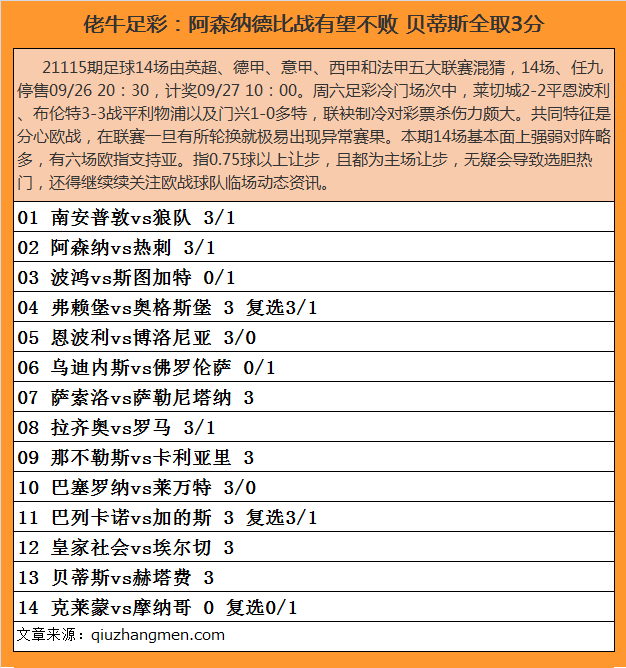 佬牛足彩：阿森纳德比战有望不败 贝蒂斯全取3分

21115期足球14场由英超、德甲、意甲、西甲和法甲五大联赛混猜，14场、任九停售09/26 20：30，计奖09/27 10：00。周六足彩冷门场次中，莱切城2-2平恩波利、布伦特3-3战平利物浦以及门兴1-0多特，联袂制冷对彩票杀伤力颇大。共同特征是分心欧战，在联赛一旦有所轮换就极易出现异常赛果。本期14场基本面上强弱对阵略多，有六场欧指支持亚。指0.75球以上让步，且都为主场让步，无疑会导致选胆热门，还得继续续关注欧战球队临场动态资讯。

01 南安普敦vs狼队 3/1
02 阿森纳vs热刺 3/1
03 波鸿vs斯图加特 0/1
04 弗赖堡vs奥格斯堡 3 复选3/1
05 恩波利vs博洛尼亚 3/0
06 乌迪内斯vs佛罗伦萨 0/1
07 萨索洛vs萨勒尼塔纳 3
08 拉齐奥vs罗马 3/1
09 那不勒斯vs卡利亚里 3
10 巴塞罗纳vs莱万特 3/0
11 巴列卡诺vs加的斯 3 复选3/1
12 皇家社会vs埃尔切 3
13 贝蒂斯vs赫塔费 3
14 克莱蒙vs摩纳哥 0 复选0/1
文章来源：qiuzhangmen.com